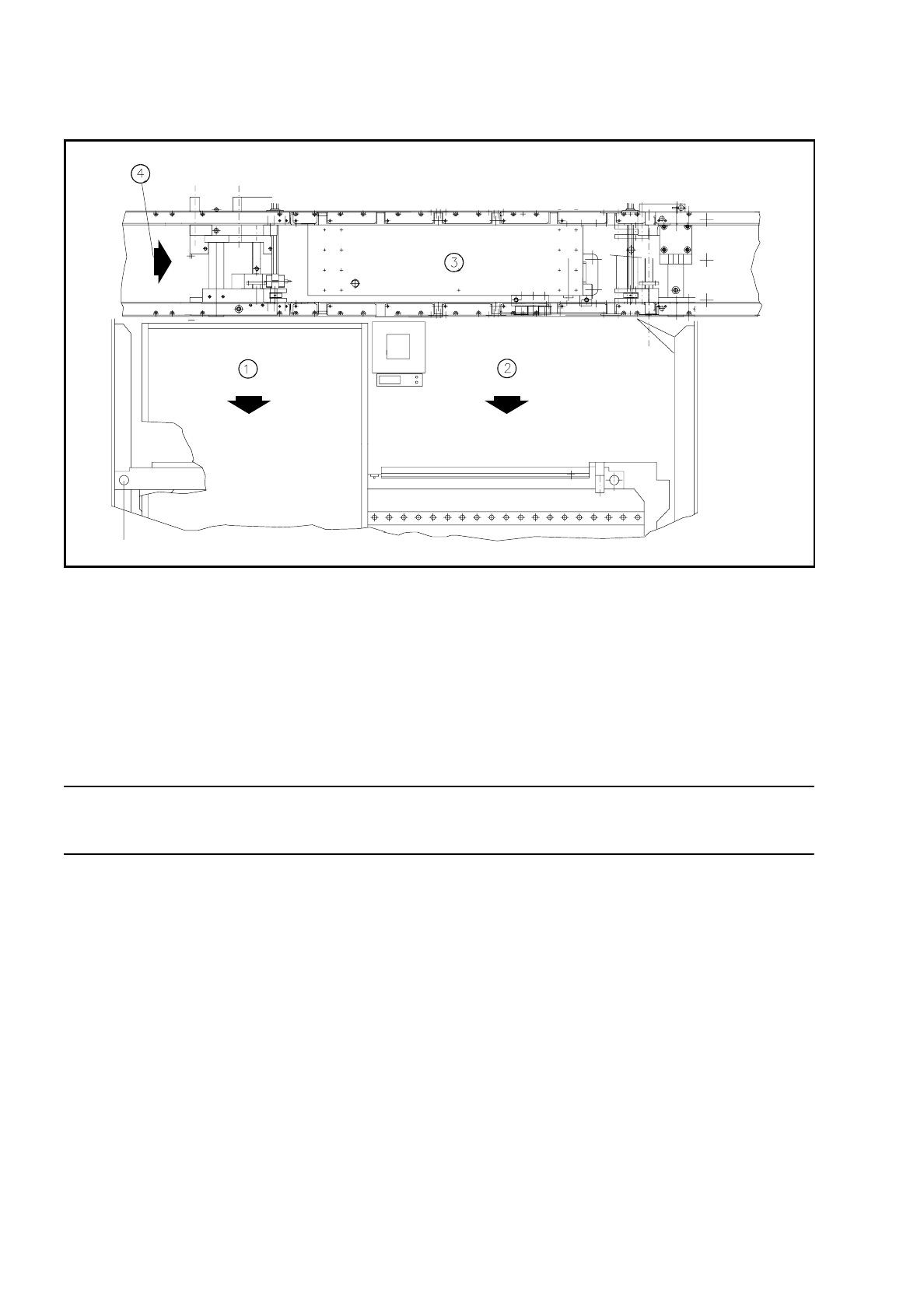 4

3

1

2